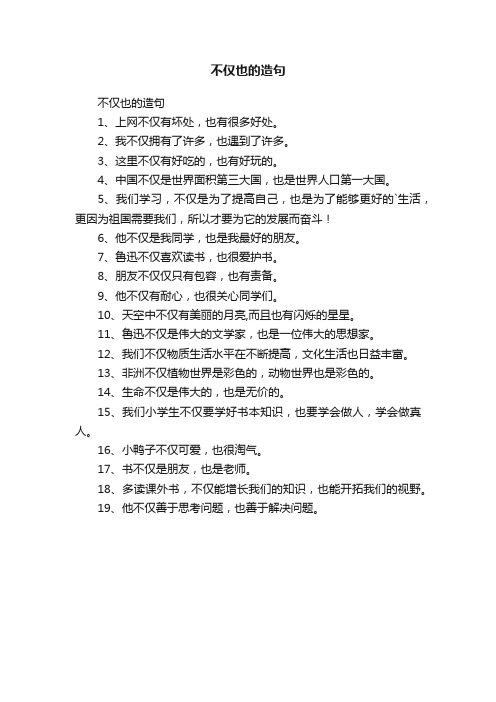 不仅也的造句

不仅也的造句

1、上网不仅有坏处，也有很多好处。

2、我不仅拥有了许多，也遇到了许多。

3、这里不仅有好吃的，也有好玩的。

4、中国不仅是世界面积第三大国，也是世界人口第一大国。

5、我们学习，不仅是为了提高自己，也是为了能够更好的`生活，更因为祖国需要我们，所以才要为它的发展而奋斗！

6、他不仅是我同学，也是我最好的朋友。

7、鲁迅不仅喜欢读书，也很爱护书。

8、朋友不仅仅只有包容，也有责备。

9、他不仅有耐心，也很关心同学们。

10、天空中不仅有美丽的月亮,而且也有闪烁的星星。

11、鲁迅不仅是伟大的文学家，也是一位伟大的思想家。

12、我们不仅物质生活水平在不断提高，文化生活也日益丰富。

13、非洲不仅植物世界是彩色的，动物世界也是彩色的。

14、生命不仅是伟大的，也是无价的。

15、我们小学生不仅要学好书本知识，也要学会做人，学会做真人。

16、小鸭子不仅可爱，也很淘气。

17、书不仅是朋友，也是老师。

18、多读课外书，不仅能增长我们的知识，也能开拓我们的视野。

19、他不仅善于思考问题，也善于解决问题。